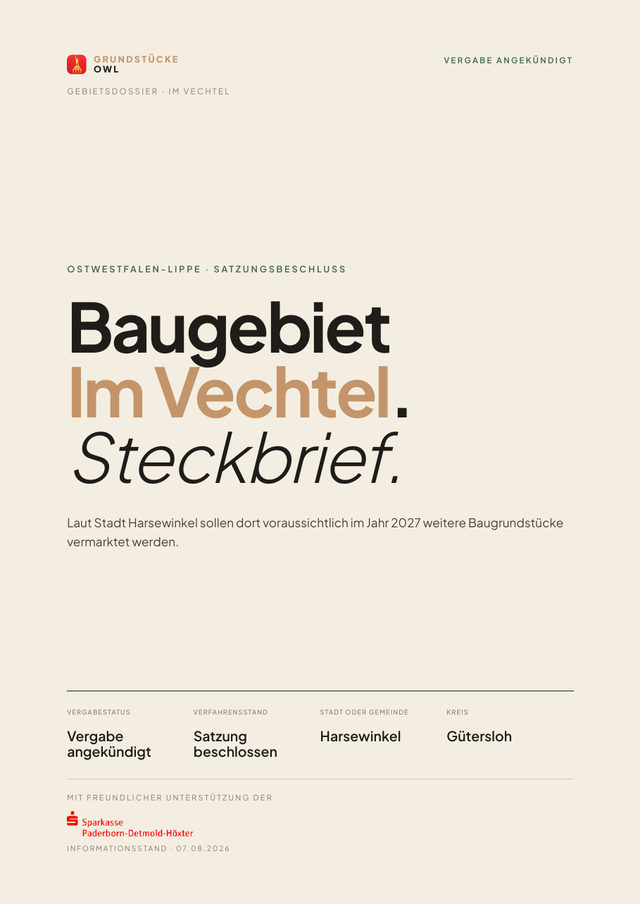 GRUNDSTÜCKE OWL

VERGABE ANGEKÜNDIGT

GEBIETSDOSSIER · IM VECHTEL

OSTWESTFALEN-LIPPE · SATZUNGSBESCHLUSS

Baugebiet
Im Vechtel.
Steckbrief.

Laut Stadt Harsewinkel sollen dort voraussichtlich im Jahr 2027 weitere Baugrundstücke vermarktet werden.

| VERGABESTATUS | VERFAHRENSSTAND | STADT ODER GEMEINDE | KREIS |
|---|---|---|---|
| Vergabe angekündigt | Satzung beschlossen | Harsewinkel | Gütersloh |

MIT FREUNDLICHER UNTERSTÜTZUNG DER

Sparkasse Paderborn-Detmold-Höxter

INFORMATIONSSTAND · 07.08.2026